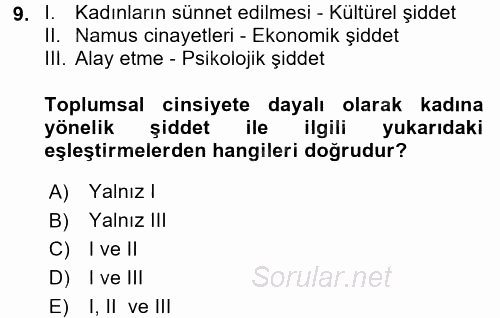 9. I. Kadınların sünnet edilmesi - Kültürel şiddet
II. Namus cinayetleri - Ekonomik şiddet
III. Alay etme - Psikolojik şiddet

Toplumsal cinsiyete dayalı olarak kadına yönelik şiddet ile ilgili yukarıdaki eşleştirmelerden hangileri doğrudur?

A) Yalnız I
B) Yalnız III
C) I ve II
D) I ve III
E) I, II ve III

Sorular.net